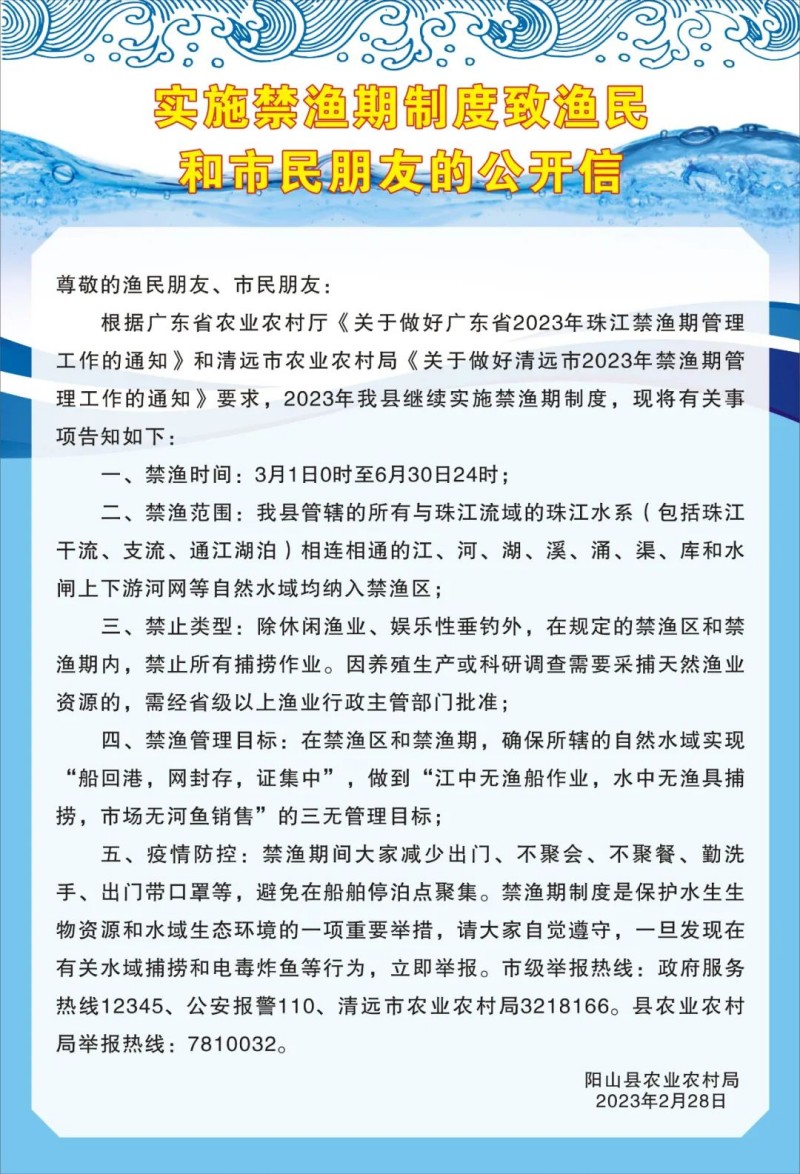 实施禁渔期制度致渔民和市民朋友的公开信

尊敬的渔民朋友、市民朋友：

根据广东省农业农村厅《关于做好广东省2023年珠江禁渔期管理工作的通知》和清远市农业农村局《关于做好清远市2023年禁渔期管理工作的通知》要求，2023年我县继续实施禁渔期制度，现将有关事项告知如下：

一、禁渔时间：3月1日0时至6月30日24时；

二、禁渔范围：我县管辖的所有与珠江流域的珠江水系（包括珠江干流、支流、通江湖泊）相连相通的江、河、湖、溪、涌、渠、库和水闸上下游河网等自然水域均纳入禁渔区；

三、禁止类型：除休闲渔业、娱乐性垂钓外，在规定的禁渔区和禁渔期内，禁止所有捕捞作业。因养殖生产或科研调查需要采捕天然渔业资源的，需经省级以上渔业行政主管部门批准；

四、禁渔管理目标：在禁渔区和禁渔期，确保所辖的自然水域实现“船回港，网封存，证集中”，做到“江中无渔船作业，水中无渔具捕捞，市场无河鱼销售”的三无管理目标；

五、疫情防控：禁渔期间大家减少出门、不聚会、不聚餐、勤洗手、出门带口罩等，避免在船舶停泊点聚集。禁渔期制度是保护水生生物资源和水域生态环境的一项重要举措，请大家自觉遵守，一旦发现在有关水域捕捞和电毒炸鱼等行为，立即举报。市级举报热线：政府服务热线12345、公安报警110、清远市农业农村局3218166。县农业农村局举报热线：7810032。

阳山县农业农村局
2023年2月28日